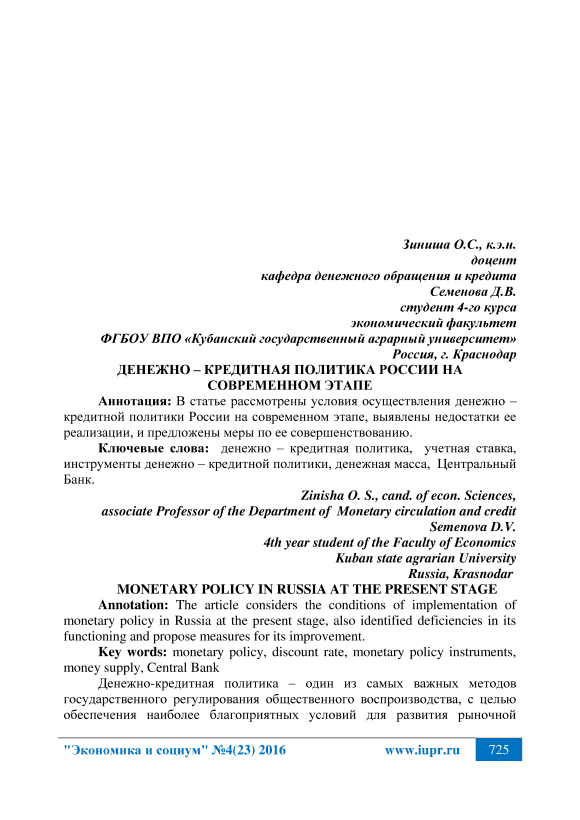 Зиниша О.С., к.э.н.
доцент
кафедра денежного обращения и кредита
Семенова Д.В.
студент 4-го курса
экономический факультет
ФГБОУ ВПО «Кубанский государственный аграрный университет»
Россия, г. Краснодар

ДЕНЕЖНО – КРЕДИТНАЯ ПОЛИТИКА РОССИИ НА СОВРЕМЕННОМ ЭТАПЕ

Аннотация: В статье рассмотрены условия осуществления денежно – кредитной политики России на современном этапе, выявлены недостатки ее реализации, и предложены меры по ее совершенствованию.

Ключевые слова: денежно – кредитная политика, учетная ставка, инструменты денежно – кредитной политики, денежная масса, Центральный Банк.

Zinisha O. S., cand. of econ. Sciences,
associate Professor of the Department of Monetary circulation and credit
Semenova D.V.
4th year student of the Faculty of Economics
Kuban state agrarian University
Russia, Krasnodar

MONETARY POLICY IN RUSSIA AT THE PRESENT STAGE

Annotation: The article considers the conditions of implementation of monetary policy in Russia at the present stage, also identified deficiencies in its functioning and propose measures for its improvement.

Key words: monetary policy, discount rate, monetary policy instruments, money supply, Central Bank

Денежно-кредитная политика – один из самых важных методов государственного регулирования общественного воспроизводства, с целью обеспечения наиболее благоприятных условий для развития рыночной

"Экономика и социум" №4(23) 2016 www.iupr.ru 725